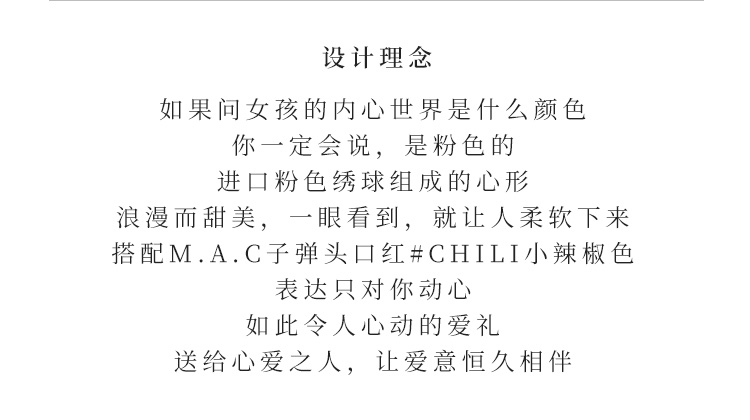 设计理念

如果问女孩的内心世界是什么颜色
你一定会说，是粉色的
进口粉色绣球组成的心形
浪漫而甜美，一眼看到，就让人柔软下来
搭配M.A.C子弹头口红#CHILI小辣椒色
表达只对你动心
如此令人心动的爱礼
送给心爱之人，让爱意恒久相伴